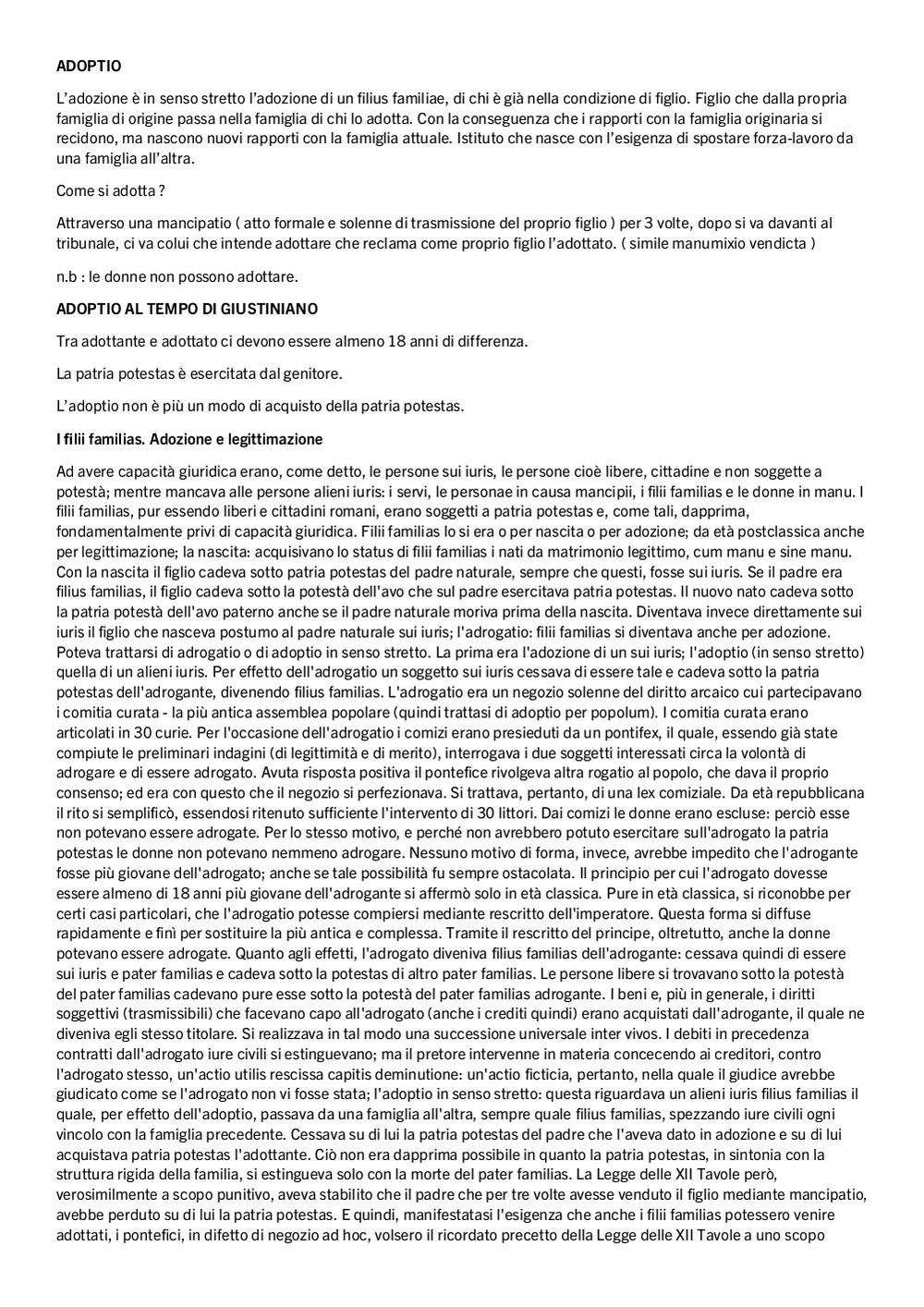 ADOPTIO

L'adozione è in senso stretto l'adozione di un filius familiae, di chi è già nella condizione di figlio. Figlio che dalla propria famiglia di origine passa nella famiglia di chi lo adotta. Con la conseguenza che i rapporti con la famiglia originaria si recidono, ma nascono nuovi rapporti con la famiglia attuale. Istituto che nasce con l'esigenza di spostare forza-lavoro da una famiglia all'altra.

Come si adotta ?

Attraverso una mancipatio ( atto formale e solenne di trasmissione del proprio figlio ) per 3 volte, dopo si va davanti al tribunale, ci va colui che intende adottare che reclama come proprio figlio l'adottato. ( simile manumixio vendicta )

n.b : le donne non possono adottare.

ADOPTIO AL TEMPO DI GIUSTINIANO

Tra adottante e adottato ci devono essere almeno 18 anni di differenza.

La patria potestas è esercitata dal genitore.

L'adoptio non è più un modo di acquisto della patria potestas.

I filii familias. Adozione e legittimazione

Ad avere capacità giuridica erano, come detto, le persone sui iuris, le persone cioè libere, cittadine e non soggette a potestà; mentre mancava alle persone alieni iuris: i servi, le personae in causa mancipii, i filii familias e le donne in manu. I filii familias, pur essendo liberi e cittadini romani, erano soggetti a patria potestas e, come tali, dapprima, fondamentalmente privi di capacità giuridica. Filii familias lo si era o per nascita o per adozione; da età postclassica anche per legittimazione; la nascita: acquisivano lo status di filii familias i nati da matrimonio legittimo, cum manu e sine manu. Con la nascita il figlio cadeva sotto patria potestas del padre naturale, sempre che questi, fosse sui iuris. Se il padre era filius familias, il figlio cadeva sotto la potestà dell'avo che sul padre esercitava patria potestas. Il nuovo nato cadeva sotto la patria potestà dell'avo paterno anche se il padre naturale moriva prima della nascita. Diventava invece direttamente sui iuris il figlio che nasceva postumo al padre naturale sui iuris; l'adrogatio: filii familias si diventava anche per adozione. Poteva trattarsi di adrogatio o di adoptio in senso stretto. La prima era l'adozione di un sui iuris; l'adoptio (in senso stretto) quella di un alieni iuris. Per effetto dell'adrogatio un soggetto sui iuris cessava di essere tale e cadeva sotto la patria potestas dell'adrogante, divenendo filius familias. L'adrogatio era un negozio solenne del diritto arcaico cui partecipavano i comitia curata - la più antica assemblea popolare (quindi trattasi di adoptio per popolum). I comitia curata erano articolati in 30 curie. Per l'occasione dell'adrogatio i comizi erano presieduti da un pontifex, il quale, essendo già state compiute le preliminari indagini (di legittimità e di merito), interrogava i due soggetti interessati circa la volontà di adrogare e di essere adrogato. Avuta risposta positiva il pontefice rivolgeva altra rogatio al popolo, che dava il proprio consenso; ed era con questo che il negozio si perfezionava. Si trattava, pertanto, di una lex comiziale. Da età repubblicana il rito si semplificò, essendosi ritenuto sufficiente l'intervento di 30 littori. Dai comizi le donne erano escluse: perciò esse non potevano essere adrogate. Per lo stesso motivo, e perché non avrebbero potuto esercitare sull'adrogato la patria potestas le donne non potevano nemmeno adrogare. Nessuno motivo di forma, invece, avrebbe impedito che l'adrogante fosse più giovane dell'adrogato; anche se tale possibilità fu sempre ostacolata. Il principio per cui l'adrogato dovesse essere almeno di 18 anni più giovane dell'adrogante si affermò solo in età classica. Pure in età classica, si riconobbe per certi casi particolari, che l'adrogatio potesse compiersi mediante rescritto dell'imperatore. Questa forma si diffuse rapidamente e finì per sostituire la più antica e complessa. Tramite il rescritto del principe, oltretutto, anche la donne potevano essere adrogate. Quanto agli effetti, l'adrogato diveniva filius familias dell'adrogante: cessava quindi di essere sui iuris e pater familias e cadeva sotto la potestas di altro pater familias. Le persone libere si trovavano sotto la potestà del pater familias cadevano pure esse sotto la potestà del pater familias adrogante. I beni e, più in generale, i diritti soggettivi (trasmissibili) che facevano capo all'adrogato (anche i crediti quindi) erano acquistati dall'adrogante, il quale ne diveniva egli stesso titolare. Si realizzava in tal modo una successione universale inter vivos. I debiti in precedenza contratti dall'adrogato iure civili si estinguevano; ma il pretore intervenne in materia concecendo ai creditori, contro l'adrogato stesso, un'actio utilis rescissa capitis deminutione: un'actio ficticia, pertanto, nella quale il giudice avrebbe giudicato come se l'adrogato non vi fosse stata; l'adoptio in senso stretto: questa riguardava un alieni iuris filius familias il quale, per effetto dell'adoptio, passava da una famiglia all'altra, sempre quale filius familias, spezzando iure civili ogni vincolo con la famiglia precedente. Cessava su di lui la patria potestas del padre che l'aveva dato in adozione e su di lui acquistava patria potestas l'adottante. Ciò non era dapprima possibile in quanto la patria potestas, in sintonia con la struttura rigida della familia, si estingueva solo con la morte del pater familias. La Legge delle XII Tavole però, verosimilmente a scopo punitivo, aveva stabilito che il padre che per tre volte avesse venduto il figlio mediante mancipatio, avebbe perduto su di lui la patria potestas. E quindi, manifestatasi l'esigenza che anche i filii familias potessero venire adottati, i pontefici, in difetto di negozio ad hoc, volsero il ricordato precetto della Legge delle XII Tavole a uno scopo